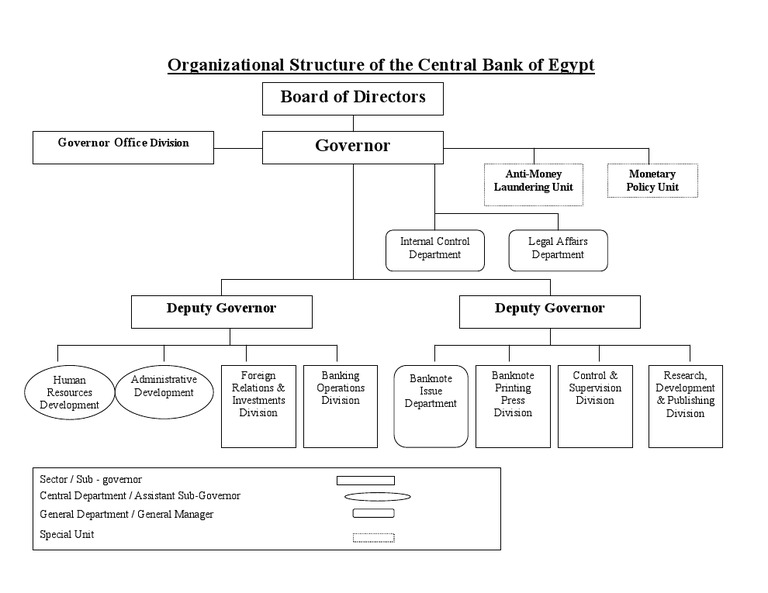 Organizational Structure of the Central Bank of Egypt

Board of Directors

Governor Office Division

Governor

Anti-Money Laundering Unit

Monetary Policy Unit

Internal Control Department

Legal Affairs Department

Deputy Governor

Deputy Governor

Human Resources Development

Administrative Development

Foreign Relations & Investments Division

Banking Operations Division

Banknote Issue Department

Banknote Printing Press Division

Control & Supervision Division

Research, Development & Publishing Division

Sector / Sub - governor

Central Department / Assistant Sub-Governor

General Department / General Manager

Special Unit